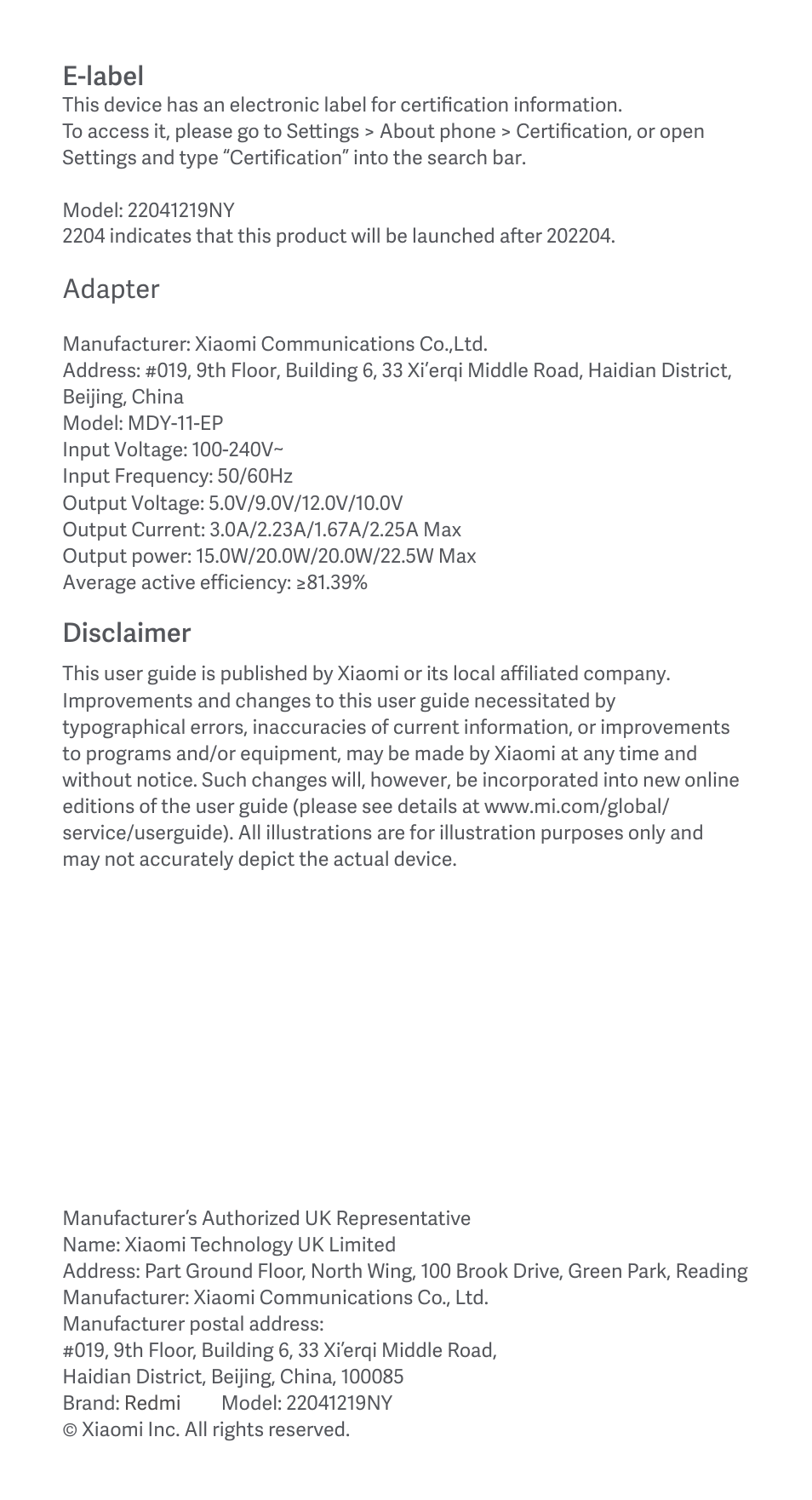 E-label
This device has an electronic label for certification information.
To access it, please go to Settings > About phone > Certification, or open Settings and type “Certification” into the search bar.

Model: 22041219NY
2204 indicates that this product will be launched after 202204.

Adapter

Manufacturer: Xiaomi Communications Co.,Ltd.
Address: #019, 9th Floor, Building 6, 33 Xi’erqi Middle Road, Haidian District, Beijing, China
Model: MDY-11-EP
Input Voltage: 100-240V~
Input Frequency: 50/60Hz
Output Voltage: 5.0V/9.0V/12.0V/10.0V
Output Current: 3.0A/2.23A/1.67A/2.25A Max
Output power: 15.0W/20.0W/20.0W/22.5W Max
Average active efficiency: ≥81.39%

Disclaimer
This user guide is published by Xiaomi or its local affiliated company. Improvements and changes to this user guide necessitated by typographical errors, inaccuracies of current information, or improvements to programs and/or equipment, may be made by Xiaomi at any time and without notice. Such changes will, however, be incorporated into new online editions of the user guide (please see details at www.mi.com/global/service/userguide). All illustrations are for illustration purposes only and may not accurately depict the actual device.

Manufacturer’s Authorized UK Representative
Name: Xiaomi Technology UK Limited
Address: Part Ground Floor, North Wing, 100 Brook Drive, Green Park, Reading
Manufacturer: Xiaomi Communications Co., Ltd.
Manufacturer postal address:
#019, 9th Floor, Building 6, 33 Xi’erqi Middle Road,
Haidian District, Beijing, China, 100085
Brand: Redmi Model: 22041219NY
© Xiaomi Inc. All rights reserved.